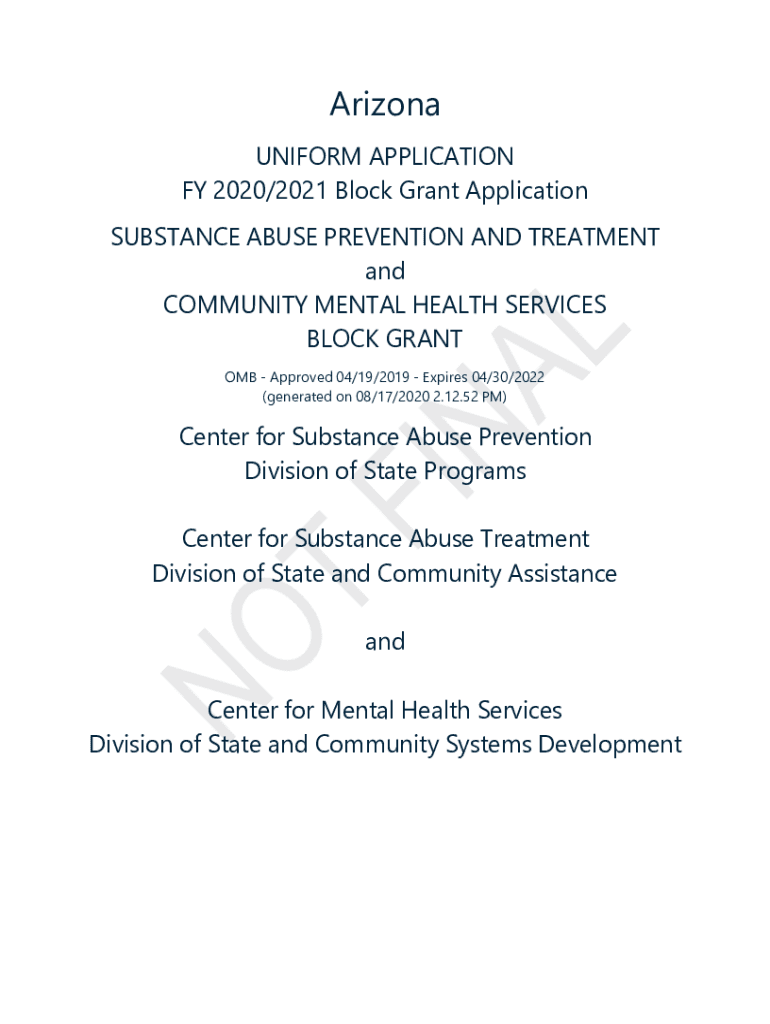 Arizona

UNIFORM APPLICATION
FY 2020/2021 Block Grant Application

SUBSTANCE ABUSE PREVENTION AND TREATMENT
and
COMMUNITY MENTAL HEALTH SERVICES
BLOCK GRANT

OMB - Approved 04/19/2019 - Expires 04/30/2022
(generated on 08/17/2020 2.12.52 PM)

Center for Substance Abuse Prevention
Division of State Programs

Center for Substance Abuse Treatment
Division of State and Community Assistance

and

Center for Mental Health Services
Division of State and Community Systems Development

NOT FINAL